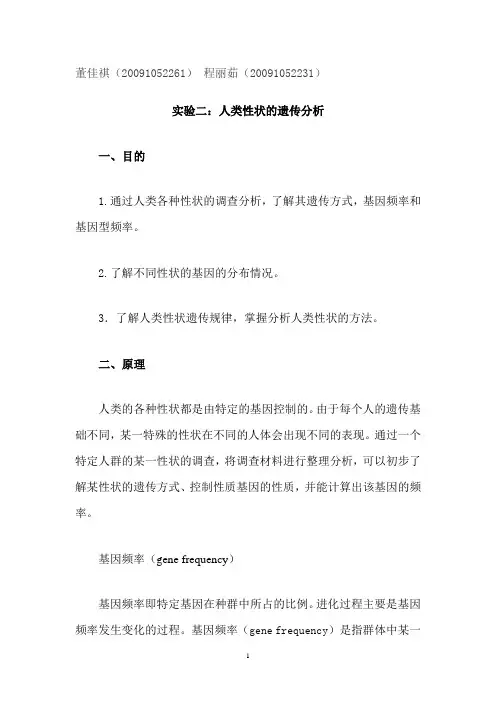 董佳祺（20091052261） 程丽茹（20091052231）

实验二：人类性状的遗传分析

一、目的

1.通过人类各种性状的调查分析，了解其遗传方式，基因频率和基因型频率。

2.了解不同性状的基因的分布情况。

3. 了解人类性状遗传规律，掌握分析人类性状的方法。

二、原理

人类的各种性状都是由特定的基因控制的。由于每个人的遗传基础不同，某一特殊的性状在不同的人体会出现不同的表现。通过一个特定人群的某一性状的调查，将调查材料进行整理分析，可以初步了解某性状的遗传方式、控制性质基因的性质，并能计算出该基因的频率。

基因频率（gene frequency）

基因频率即特定基因在种群中所占的比例。进化过程主要是基因频率发生变化的过程。基因频率（gene frequency）是指群体中某一

1